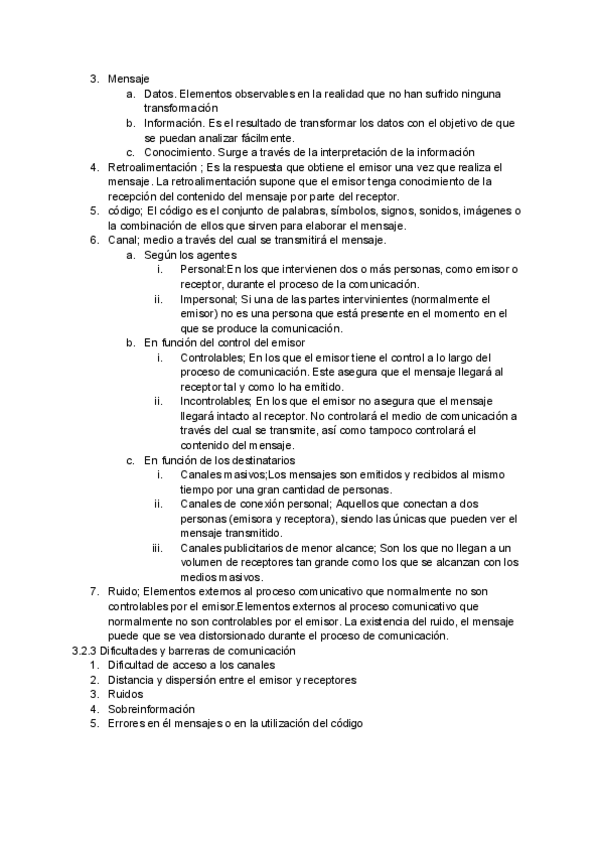 3. Mensaje
a. Datos. Elementos observables en la realidad que no han sufrido ninguna transformación
b. Información. Es el resultado de transformar los datos con el objetivo de que se puedan analizar fácilmente.
c. Conocimiento. Surge a través de la interpretación de la información
4. Retroalimentación ; Es la respuesta que obtiene el emisor una vez que realiza el mensaje. La retroalimentación supone que el emisor tenga conocimiento de la recepción del contenido del mensaje por parte del receptor.
5. código; El código es el conjunto de palabras, símbolos, signos, sonidos, imágenes o la combinación de ellos que sirven para elaborar el mensaje.
6. Canal; medio a través del cual se transmitirá el mensaje.
a. Según los agentes
i. Personal:En los que intervienen dos o más personas, como emisor o receptor, durante el proceso de la comunicación.
ii. Impersonal; Si una de las partes intervinientes (normalmente el emisor) no es una persona que está presente en el momento en el que se produce la comunicación.
b. En función del control del emisor
i. Controlables; En los que el emisor tiene el control a lo largo del proceso de comunicación. Este asegura que el mensaje llegará al receptor tal y como lo ha emitido.
ii. Incontrolables; En los que el emisor no asegura que el mensaje llegará intacto al receptor. No controlará el medio de comunicación a través del cual se transmite, así como tampoco controlará el contenido del mensaje.
c. En función de los destinatarios
i. Canales masivos;Los mensajes son emitidos y recibidos al mismo tiempo por una gran cantidad de personas.
ii. Canales de conexión personal; Aquellos que conectan a dos personas (emisora y receptora), siendo las únicas que pueden ver el mensaje transmitido.
iii. Canales publicitarios de menor alcance; Son los que no llegan a un volumen de receptores tan grande como los que se alcanzan con los medios masivos.
7. Ruido; Elementos externos al proceso comunicativo que normalmente no son controlables por el emisor.Elementos externos al proceso comunicativo que normalmente no son controlables por el emisor. La existencia del ruido, el mensaje puede que se vea distorsionado durante el proceso de comunicación.
3.2.3 Dificultades y barreras de comunicación
1. Dificultad de acceso a los canales
2. Distancia y dispersión entre el emisor y receptores
3. Ruidos
4. Sobreinformación
5. Errores en él mensajes o en la utilización del código